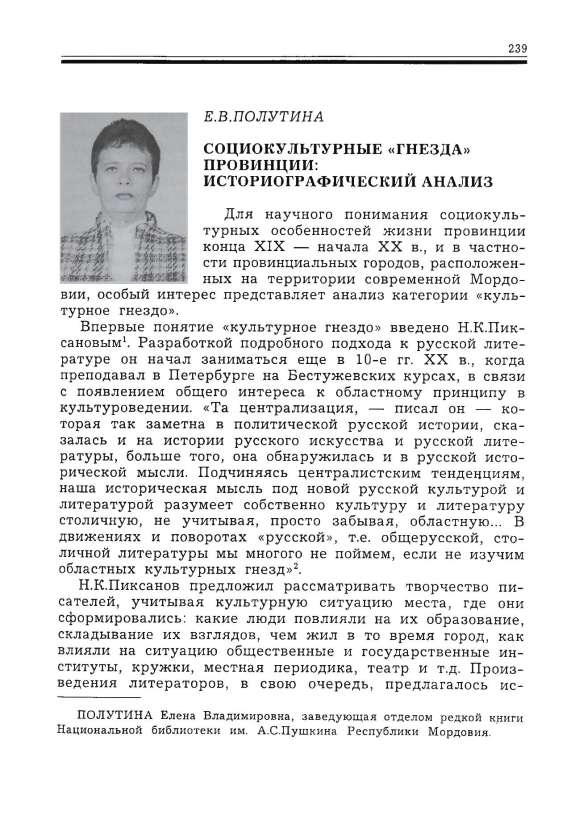 239

Е.В.ПОЛУТИНА

СОЦИОКУЛЬТУРНЫЕ «ГНЕЗДА» ПРОВИНЦИИ: ИСТОРИОГРАФИЧЕСКИЙ АНАЛИЗ

Для научного понимания социокультурных особенностей жизни провинции конца XIX — начала XX в., и в частности провинциальных городов, расположенных на территории современной Мордовии, особый интерес представляет анализ категории «культурное гнездо».

Впервые понятие «культурное гнездо» введено Н.К.Пиксановым$^1$. Разработкой подробного подхода к русской литературе он начал заниматься еще в 10-е гг. XX в., когда преподавал в Петербурге на Бестужевских курсах, в связи с появлением общего интереса к областному принципу в культуроведении. «Та централизация, — писал он — которая так заметна в политической русской истории, сказалась и на истории русского искусства и русской литературы, больше того, она обнаружилась и в русской исторической мысли. Подчиняясь централистским тенденциям, наша историческая мысль под новой русской культурой и литературой разумеет собственно культуру и литературу столичную, не учитывая, просто забывая, областную... В движениях и поворотах «русской», т.е. общерусской, столичной литературы мы многого не поймем, если не изучим областных культурных гнезд»$^2$.

Н.К.Пиксанов предложил рассматривать творчество писателей, учитывая культурную ситуацию места, где они сформировались: какие люди повлияли на их образование, складывание их взглядов, чем жил в то время город, как влияли на ситуацию общественные и государственные институты, кружки, местная периодика, театр и т.д. Произведения литераторов, в свою очередь, предлагалось ис-

ПОЛУТИНА Елена Владимировна, заведующая отделом редкой книги Национальной библиотеки им. А.С.Пушкина Республики Мордовия.